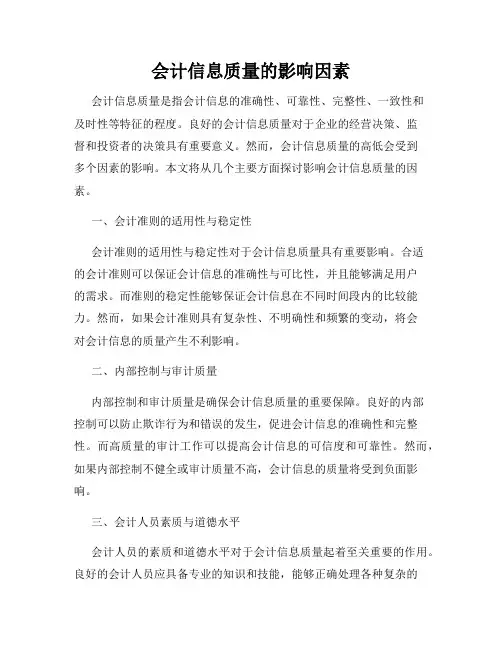 会计信息质量的影响因素

会计信息质量是指会计信息的准确性、可靠性、完整性、一致性和及时性等特征的程度。良好的会计信息质量对于企业的经营决策、监督和投资者的决策具有重要意义。然而，会计信息质量的高低会受到多个因素的影响。本文将从几个主要方面探讨影响会计信息质量的因素。

一、会计准则的适用性与稳定性

会计准则的适用性与稳定性对于会计信息质量具有重要影响。合适的会计准则可以保证会计信息的准确性与可比性，并且能够满足用户的需求。而准则的稳定性能够保证会计信息在不同时间段内的比较能力。然而，如果会计准则具有复杂性、不明确性和频繁的变动，将会对会计信息的质量产生不利影响。

二、内部控制与审计质量

内部控制和审计质量是确保会计信息质量的重要保障。良好的内部控制可以防止欺诈行为和错误的发生，促进会计信息的准确性和完整性。而高质量的审计工作可以提高会计信息的可信度和可靠性。然而，如果内部控制不健全或审计质量不高，会计信息的质量将受到负面影响。

三、会计人员素质与道德水平

会计人员的素质和道德水平对于会计信息质量起着至关重要的作用。良好的会计人员应具备专业的知识和技能，能够正确处理各种复杂的